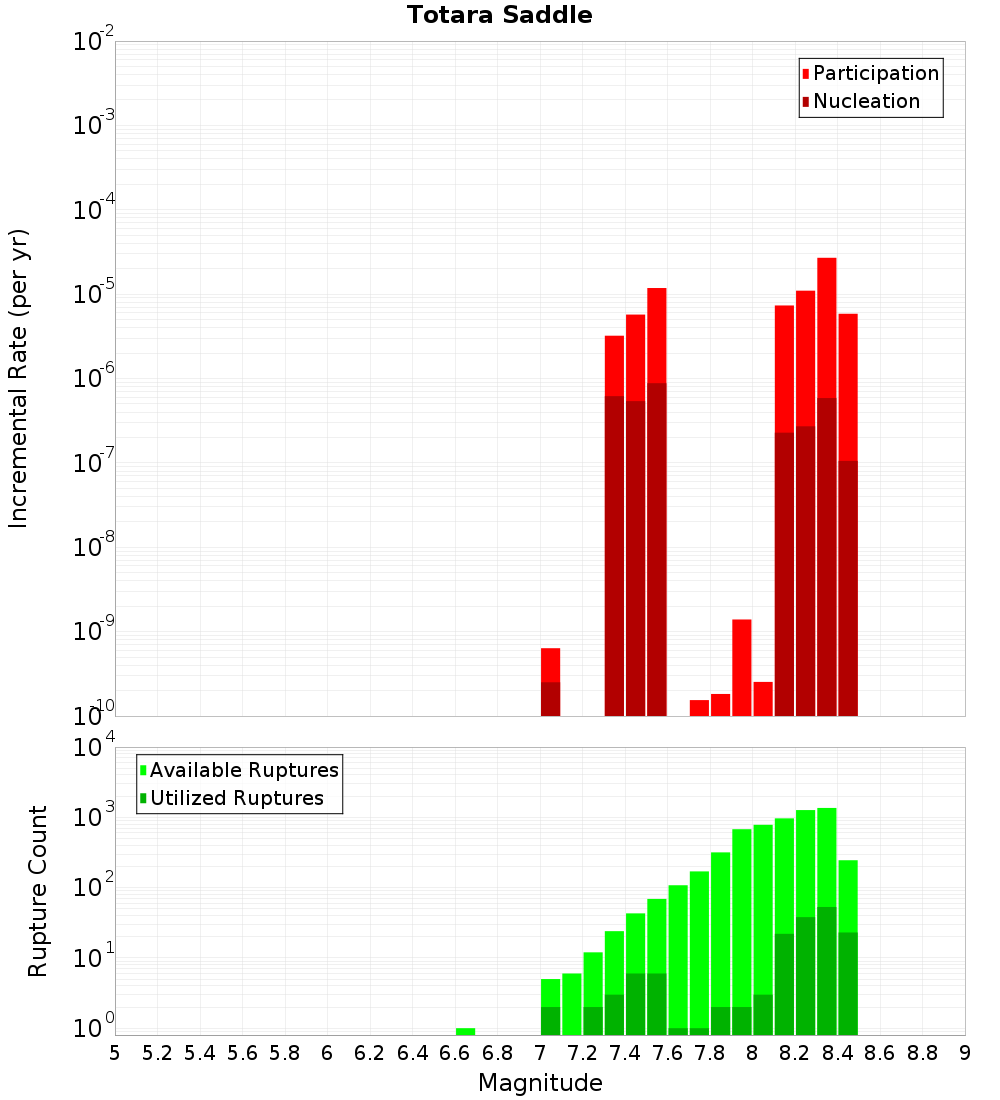 Totara Saddle

Participation
Nucleation

Incremental Rate (per yr)

$10^{-2}$
$10^{-3}$
$10^{-4}$
$10^{-5}$
$10^{-6}$
$10^{-7}$
$10^{-8}$
$10^{-9}$
$10^{-10}$

Available Ruptures
Utilized Ruptures

Rupture Count

$10^{4}$
$10^{3}$
$10^{2}$
$10^{1}$
$10^{0}$

5 5.2 5.4 5.6 5.8 6 6.2 6.4 6.6 6.8 7 7.2 7.4 7.6 7.8 8 8.2 8.4 8.6 8.8 9

Magnitude